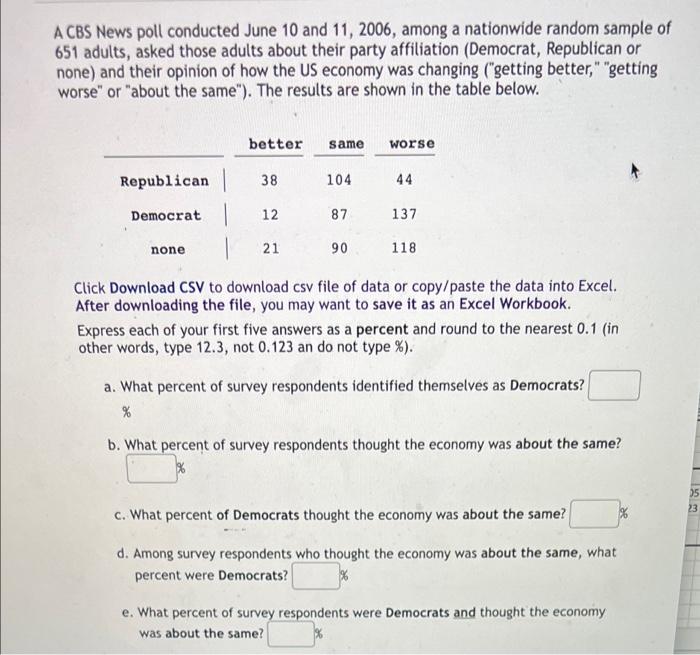 A CBS News poll conducted June 10 and 11, 2006, among a nationwide random sample of 651 adults, asked those adults about their party affiliation (Democrat, Republican or none) and their opinion of how the US economy was changing ("getting better," "getting worse" or "about the same"). The results are shown in the table below.

| | better | same | worse |
|---|---|---|---|
| Republican | 38 | 104 | 44 |
| Democrat | 12 | 87 | 137 |
| none | 21 | 90 | 118 |

Click Download CSV to download csv file of data or copy/paste the data into Excel. After downloading the file, you may want to save it as an Excel Workbook.

Express each of your first five answers as a percent and round to the nearest 0.1 (in other words, type 12.3, not 0.123 an do not type %).

a. What percent of survey respondents identified themselves as Democrats? %

b. What percent of survey respondents thought the economy was about the same? %

c. What percent of Democrats thought the economy was about the same? %

d. Among survey respondents who thought the economy was about the same, what percent were Democrats? %

e. What percent of survey respondents were Democrats and thought the economy was about the same? %

05
23